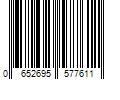 0 652695 577611